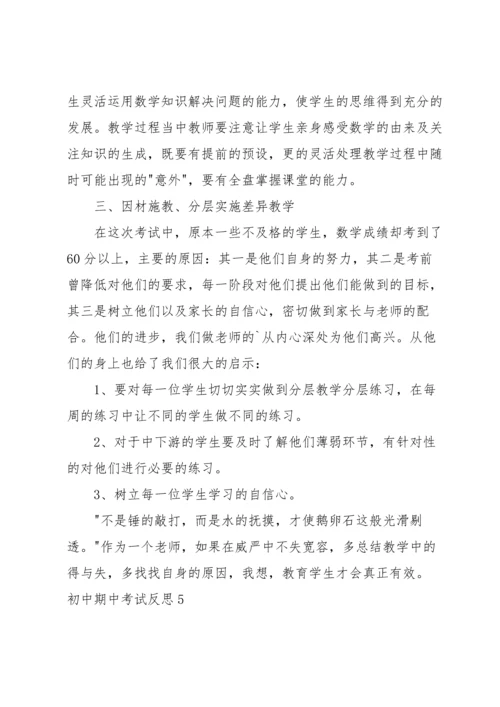 生灵活运用数学知识解决问题的能力，使学生的思维得到充分的发展。教学过程当中教师要注意让学生亲身感受数学的由来及关注知识的生成，既要有提前的预设，更的灵活处理教学过程中随时可能出现的"意外"，要有全盘掌握课堂的能力。

三、因材施教、分层实施差异教学

在这次考试中，原本一些不及格的学生，数学成绩却考到了60分以上，主要的原因：其一是他们自身的努力，其二是考前曾降低对他们的要求，每一阶段对他们提出他们能做到的目标，其三是树立他们以及家长的自信心，密切做到家长与老师的配合。他们的进步，我们做老师的`从内心深处为他们高兴。从他们的身上也给了我们很大的启示：

1、要对每一位学生切切实实做到分层教学分层练习，在每周的练习中让不同的学生做不同的练习。

2、对于中下游的学生要及时了解他们薄弱环节，有针对性的对他们进行必要的练习。

3、树立每一位学生学习的自信心。

"不是锤的敲打，而是水的抚摸，才使鹅卵石这般光滑剔透。"作为一个老师，如果在威严中不失宽容，多总结教学中的得与失，多找找自身的原因，我想，教育学生才会真正有效。

初中期中考试反思5